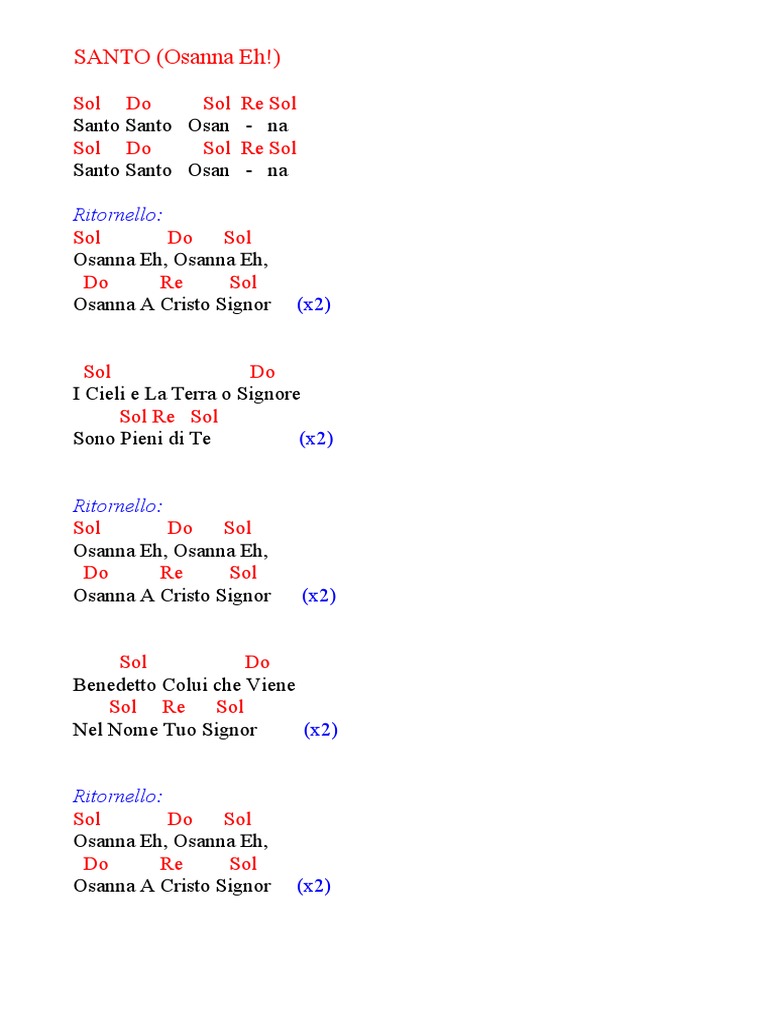 SANTO (Osanna Eh!)

Sol Do Sol Re Sol
Santo Santo Osan - na
Sol Do Sol Re Sol
Santo Santo Osan - na

Ritornello:
Sol Do Sol
Osanna Eh, Osanna Eh,
Do Re Sol
Osanna A Cristo Signor (x2)

Sol Do
I Cieli e La Terra o Signore
Sol Re Sol
Sono Pieni di Te (x2)

Ritornello:
Sol Do Sol
Osanna Eh, Osanna Eh,
Do Re Sol
Osanna A Cristo Signor (x2)

Sol Do
Benedetto Colui che Viene
Sol Re Sol
Nel Nome Tuo Signor (x2)

Ritornello:
Sol Do Sol
Osanna Eh, Osanna Eh,
Do Re Sol
Osanna A Cristo Signor (x2)